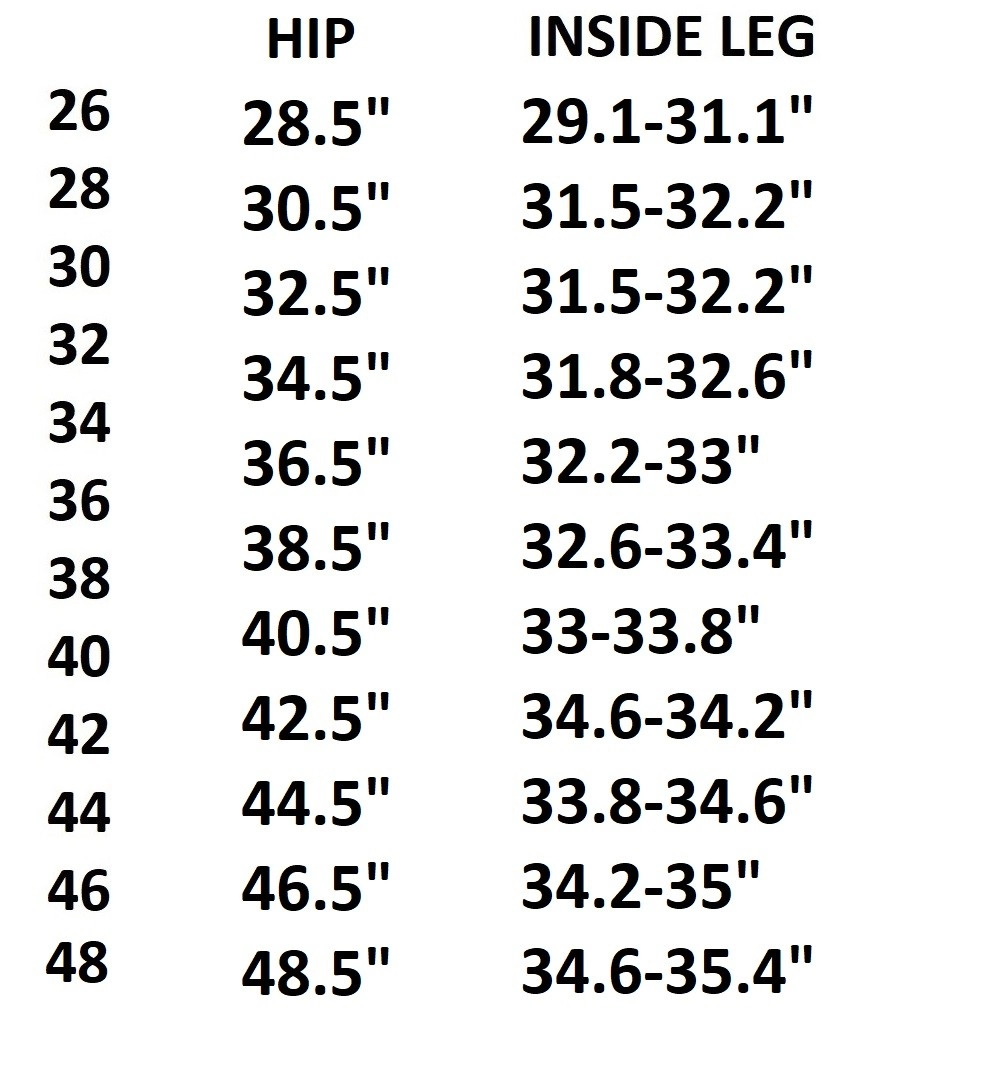 |  | HIP | INSIDE LEG |
|---|---|---|
| 26 | 28.5" | 29.1-31.1" |
| 28 | 30.5" | 31.5-32.2" |
| 30 | 32.5" | 31.5-32.2" |
| 32 | 34.5" | 31.8-32.6" |
| 34 | 36.5" | 32.2-33" |
| 36 | 38.5" | 32.6-33.4" |
| 38 | 40.5" | 33-33.8" |
| 40 | 42.5" | 34.6-34.2" |
| 42 | 44.5" | 33.8-34.6" |
| 44 | 46.5" | 34.2-35" |
| 46 | 48.5" | 34.6-35.4" |
| 48 |  |  |